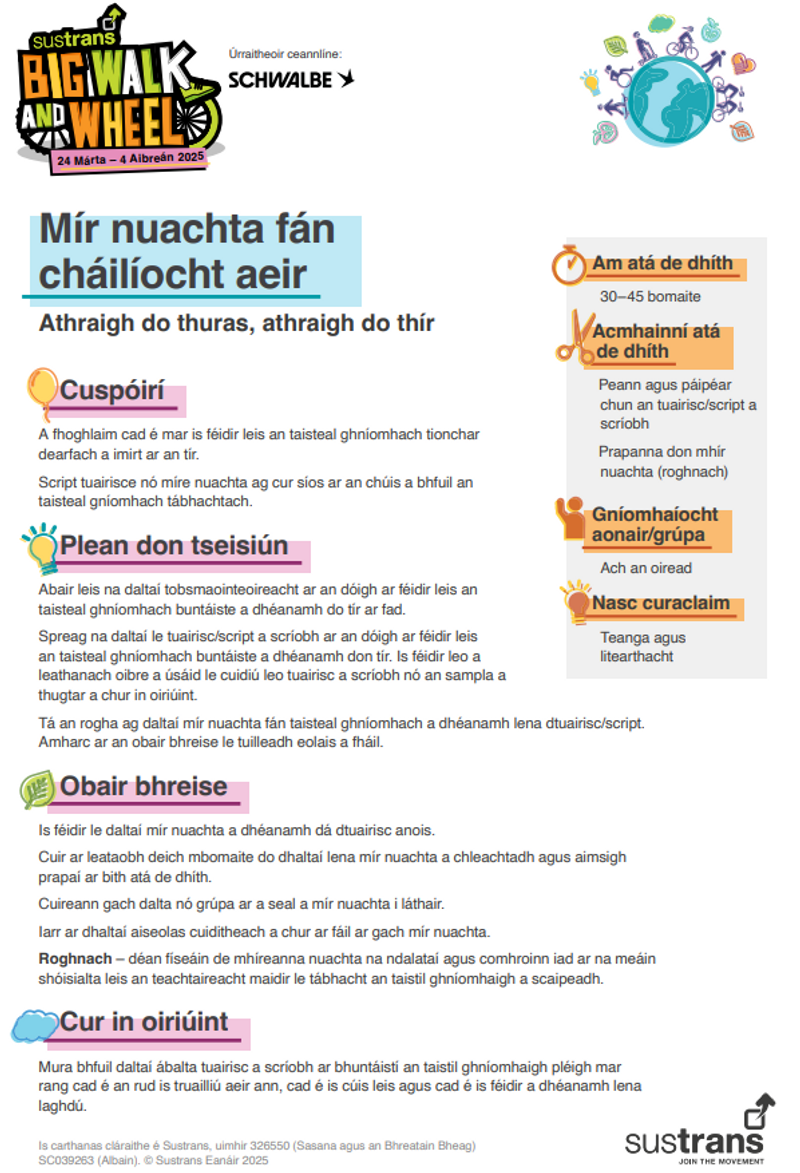 sustrans BIG WALK AND WHEEL
24 Márta – 4 Aibreán 2025

Úrraitheoir ceannlíne:
SCHWALBE

Mír nuachta fán cháilíocht aeir

Athraigh do thuras, athraigh do thír

Cuspóirí

A fhoghlaim cad é mar is féidir leis an taisteal ghníomhach tionchar dearfach a imirt ar an tír.

Script tuairisce nó míre nuachta ag cur síos ar an chúis a bhfuil an taisteal gníomhach tábhachtach.

Plean don tseisiún

Abair leis na daltaí tobsmaointeoireacht ar an dóigh ar féidir leis an taisteal ghníomhach buntáiste a dhéanamh do tír ar fad.

Spreag na daltaí le tuairisc/script a scríobh ar an dóigh ar féidir leis an taisteal ghníomhach buntáiste a dhéanamh don tír. Is féidir leo a leathanach oibre a úsáid le cuidiú leo tuairisc a scríobh nó an sampla a thugtar a chur in oiriúint.

Tá an rogha ag daltaí mír nuachta fán taisteal ghníomhach a dhéanamh lena dtuairisc/script. Amharc ar an obair bhreise le tuilleadh eolais a fháil.

Obair bhreise

Is féidir le daltaí mír nuachta a dhéanamh dá dtuairisc anois.

Cuir ar leataobh deich mbomaite do dhaltaí lena mír nuachta a chleachtadh agus aimsigh prapaí ar bith atá de dhíth.

Cuireann gach dalta nó grúpa ar a seal a mír nuachta i láthair.

Iarr ar dhaltaí aiseolas cuiditheach a chur ar fáil ar gach mír nuachta.

Roghnach – déan físeáin de mhíreanna nuachta na ndalataí agus comhroinn iad ar na meáin shóisialta leis an teachtaireacht maidir le tábhacht an taistil ghníomhaigh a scaipeadh.

Cur in oiriúint

Mura bhfuil daltaí ábalta tuairisc a scríobh ar bhuntáistí an taistil ghníomhaigh pléigh mar rang cad é an rud is truailliú aeir ann, cad é is cúis leis agus cad é is féidir a dhéanamh lena laghdú.

Am atá de dhíth

30–45 bomaite

Acmhainní atá de dhíth

Peann agus páipéar chun an tuairisc/script a scríobh

Prapanna don mhír nuachta (roghnach)

Gníomhaíocht aonair/grúpa

Ach an oiread

Nasc curaclaim

Teanga agus litearthacht

Is carthanas cláraithe é Sustrans, uimhir 326550 (Sasana agus an Bhreatain Bheag) SC039263 (Albain). © Sustrans Eanáir 2025

sustrans
JOIN THE MOVEMENT